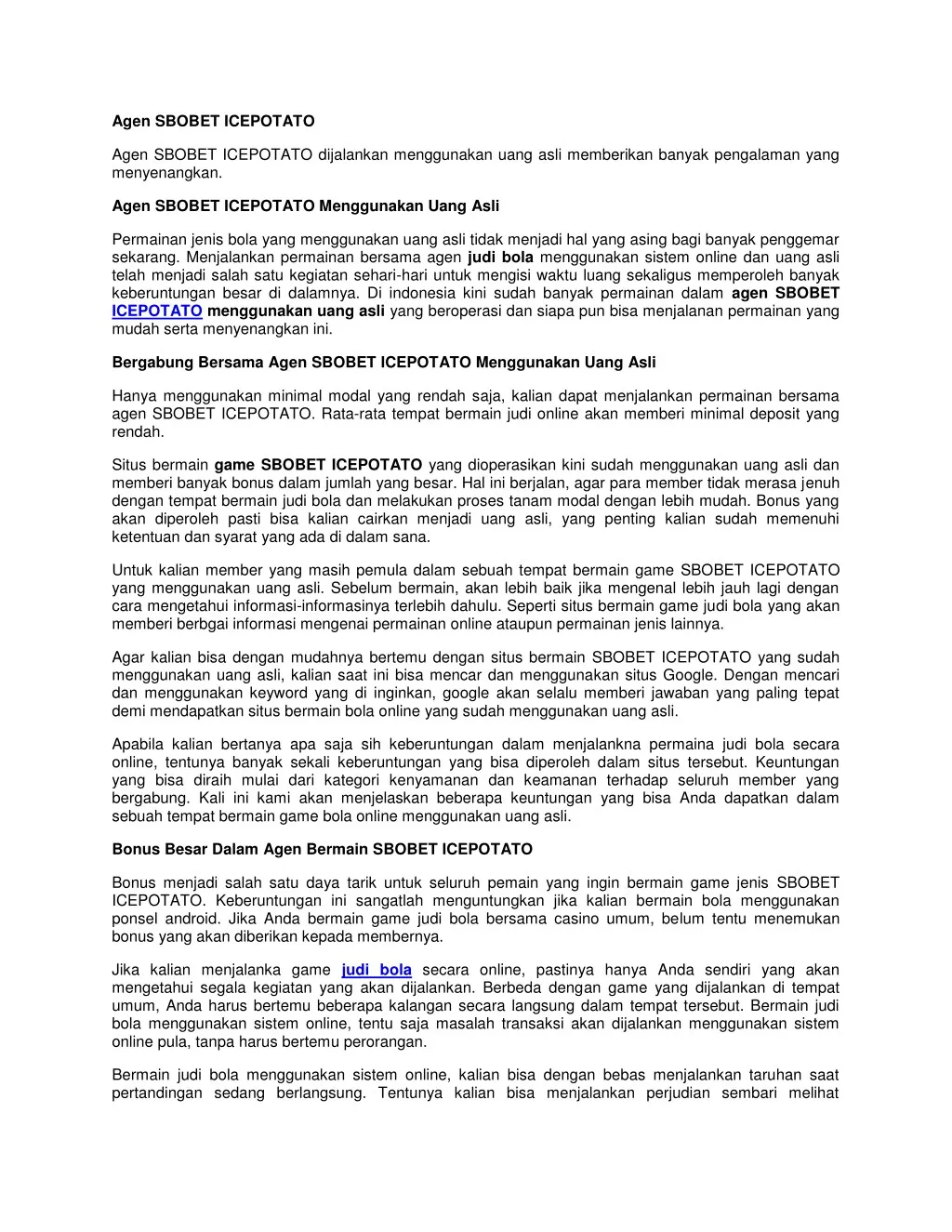 Agen SBOBET ICEPOTATO

Agen SBOBET ICEPOTATO dijalankan menggunakan uang asli memberikan banyak pengalaman yang menyenangkan.

Agen SBOBET ICEPOTATO Menggunakan Uang Asli

Permainan jenis bola yang menggunakan uang asli tidak menjadi hal yang asing bagi banyak penggemar sekarang. Menjalankan permainan bersama agen judi bola menggunakan sistem online dan uang asli telah menjadi salah satu kegiatan sehari-hari untuk mengisi waktu luang sekaligus memperoleh banyak keberuntungan besar di dalamnya. Di indonesia kini sudah banyak permainan dalam agen SBOBET ICEPOTATO menggunakan uang asli yang beroperasi dan siapa pun bisa menjalanan permainan yang mudah serta menyenangkan ini.

Bergabung Bersama Agen SBOBET ICEPOTATO Menggunakan Uang Asli

Hanya menggunakan minimal modal yang rendah saja, kalian dapat menjalankan permainan bersama agen SBOBET ICEPOTATO. Rata-rata tempat bermain judi online akan memberi minimal deposit yang rendah.

Situs bermain game SBOBET ICEPOTATO yang dioperasikan kini sudah menggunakan uang asli dan memberi banyak bonus dalam jumlah yang besar. Hal ini berjalan, agar para member tidak merasa jenuh dengan tempat bermain judi bola dan melakukan proses tanam modal dengan lebih mudah. Bonus yang akan diperoleh pasti bisa kalian cairkan menjadi uang asli, yang penting kalian sudah memenuhi ketentuan dan syarat yang ada di dalam sana.

Untuk kalian member yang masih pemula dalam sebuah tempat bermain game SBOBET ICEPOTATO yang menggunakan uang asli. Sebelum bermain, akan lebih baik jika mengenal lebih jauh lagi dengan cara mengetahui informasi-informasinya terlebih dahulu. Seperti situs bermain game judi bola yang akan memberi berbgai informasi mengenai permainan online ataupun permainan jenis lainnya.

Agar kalian bisa dengan mudahnya bertemu dengan situs bermain SBOBET ICEPOTATO yang sudah menggunakan uang asli, kalian saat ini bisa mencar dan menggunakan situs Google. Dengan mencari dan menggunakan keyword yang di inginkan, google akan selalu memberi jawaban yang paling tepat demi mendapatkan situs bermain bola online yang sudah menggunakan uang asli.

Apabila kalian bertanya apa saja sih keberuntungan dalam menjalankna permaina judi bola secara online, tentunya banyak sekali keberuntungan yang bisa diperoleh dalam situs tersebut. Keuntungan yang bisa diraih mulai dari kategori kenyamanan dan keamanan terhadap seluruh member yang bergabung. Kali ini kami akan menjelaskan beberapa keuntungan yang bisa Anda dapatkan dalam sebuah tempat bermain game bola online menggunakan uang asli.

Bonus Besar Dalam Agen Bermain SBOBET ICEPOTATO

Bonus menjadi salah satu daya tarik untuk seluruh pemain yang ingin bermain game jenis SBOBET ICEPOTATO. Keberuntungan ini sangatlah menguntungkan jika kalian bermain bola menggunakan ponsel android. Jika Anda bermain game judi bola bersama casino umum, belum tentu menemukan bonus yang akan diberikan kepada membernya.

Jika kalian menjalanka game judi bola secara online, pastinya hanya Anda sendiri yang akan mengetahui segala kegiatan yang akan dijalankan. Berbeda dengan game yang dijalankan di tempat umum, Anda harus bertemu beberapa kalangan secara langsung dalam tempat tersebut. Bermain judi bola menggunakan sistem online, tentu saja masalah transaksi akan dijalankan menggunakan sistem online pula, tanpa harus bertemu perorangan.

Bermain judi bola menggunakan sistem online, kalian bisa dengan bebas menjalankan taruhan saat pertandingan sedang berlangsung. Tentunya kalian bisa menjalankan perjudian sembari melihat